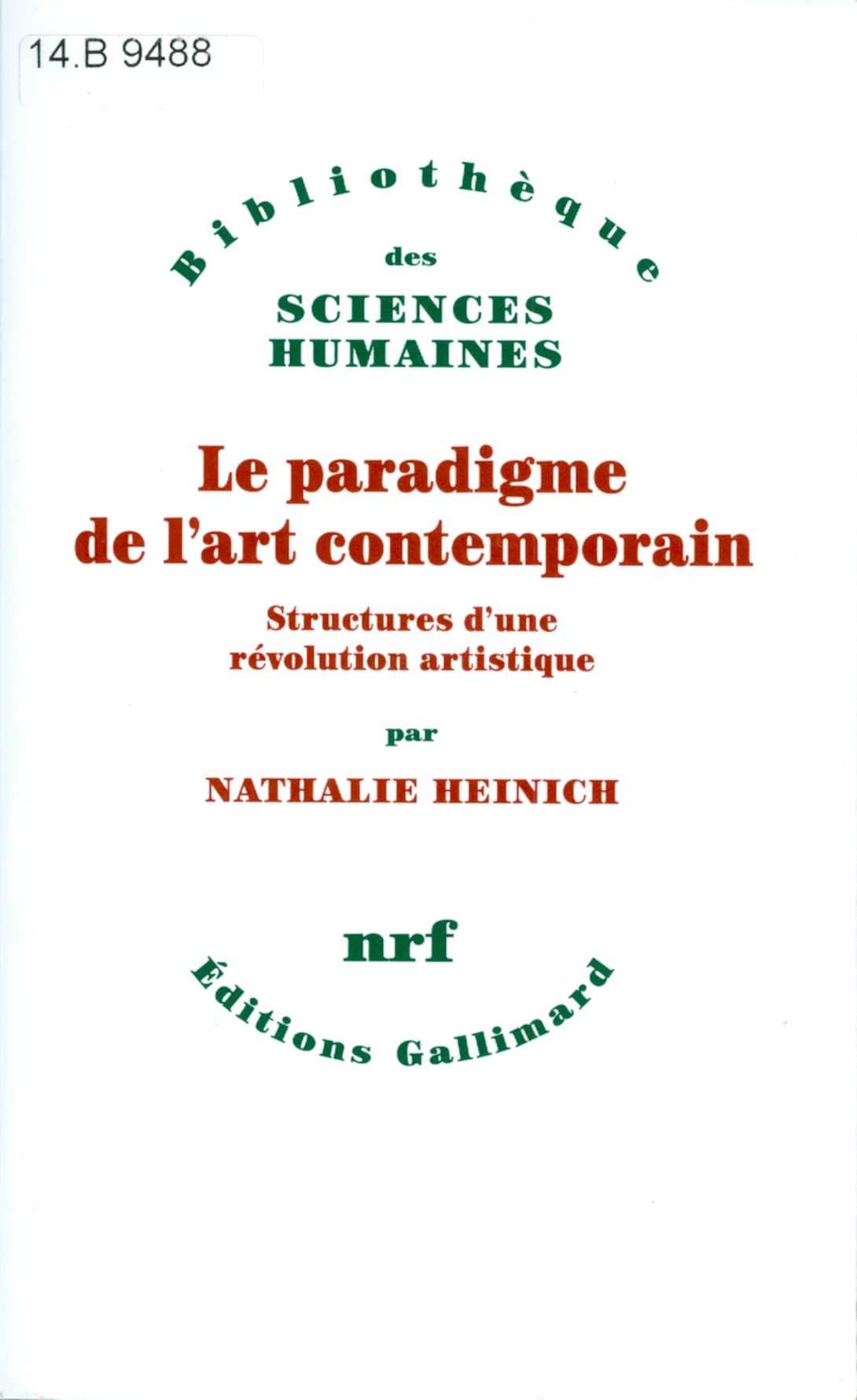 14.B 9488

Bibliothèque
des
SCIENCES
HUMAINES

Le paradigme
de l'art contemporain

Structures d'une
révolution artistique

par

NATHALIE HEINICH

nrf

Éditions Gallimard